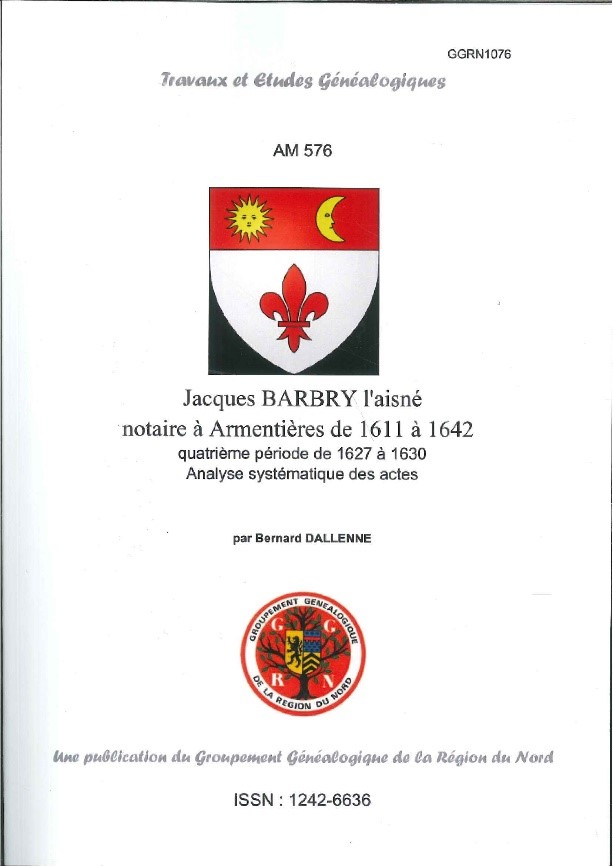 GGRN1076

Travaux et Etudes Généalogiques

AM 576

Jacques BARBRY l'aisné
notaire à Armentières de 1611 à 1642
quatrième période de 1627 à 1630
Analyse systématique des actes

par Bernard DALLENNE

GROUPEMENT GENEALOGIQUE DE LA REGION DU NORD
G G R N

Une publication du Groupement Généalogique de la Région du Nord

ISSN : 1242-6636